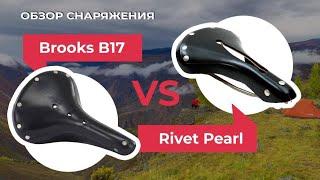 ОБЗОР СНАРЯЖЕНИЯ

Brooks B17

VS

Rivet Pearl